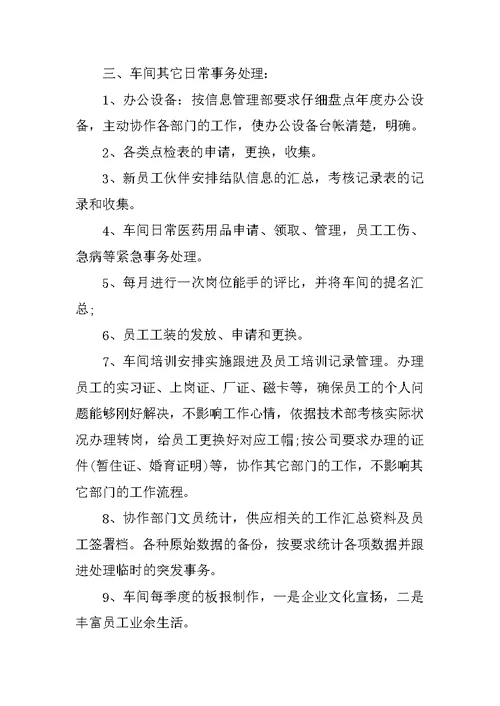 三、车间其它日常事务处理：

1、办公设备：按信息管理部要求仔细盘点年度办公设备，主动协作各部门的工作，使办公设备台帐清楚，明确。

2、各类点检表的申请，更换，收集。

3、新员工伙伴安排结队信息的汇总，考核记录表的记录和收集。

4、车间日常医药用品申请、领取、管理，员工工伤、急病等紧急事务处理。

5、每月进行一次岗位能手的评比，并将车间的提名汇总；

6、员工工装的发放、申请和更换。

7、车间培训安排实施跟进及员工培训记录管理。办理员工的实习证、上岗证、厂证、磁卡等，确保员工的个人问题能够刚好解决，不影响工作心情，依据技术部考核实际状况办理转岗，给员工更换好对应工帽；按公司要求办理的证件(暂住证、婚育证明)等，协作其它部门的工作，不影响其它部门的工作流程。

8、协作部门文员统计，供应相关的工作汇总资料及员工签署档。各种原始数据的备份，按要求统计各项数据并跟进处理临时的突发事务。

9、车间每季度的板报制作，一是企业文化宣扬，二是丰富员工业余生活。